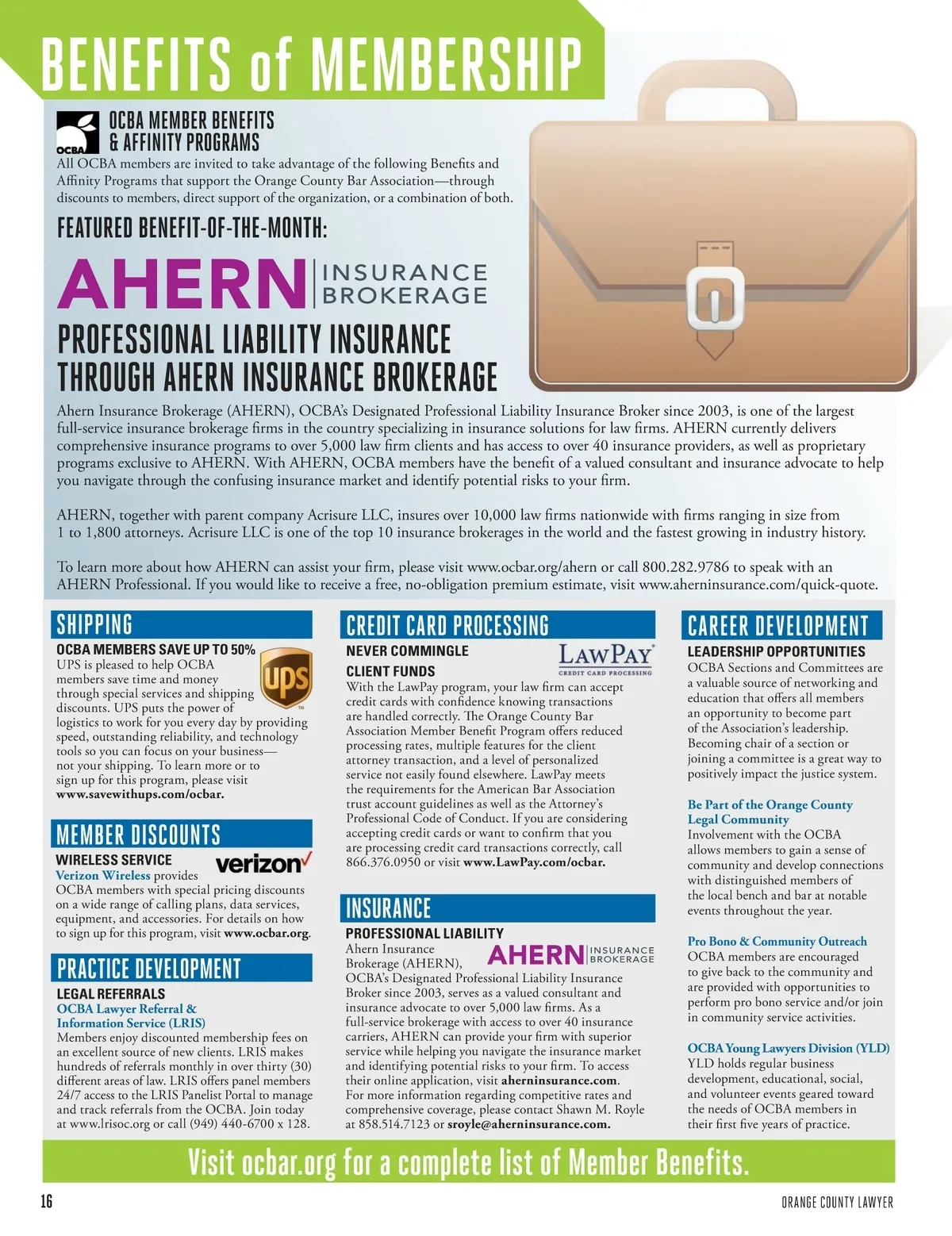 BENEFITS of MEMBERSHIP

OCBA

OCBA MEMBER BENEFITS & AFFINITY PROGRAMS

All OCBA members are invited to take advantage of the following Benefits and Affinity Programs that support the Orange County Bar Association—through discounts to members, direct support of the organization, or a combination of both.

FEATURED BENEFIT-OF-THE-MONTH:

AHERN | INSURANCE BROKERAGE

PROFESSIONAL LIABILITY INSURANCE THROUGH AHERN INSURANCE BROKERAGE

Ahern Insurance Brokerage (AHERN), OCBA's Designated Professional Liability Insurance Broker since 2003, is one of the largest full-service insurance brokerage firms in the country specializing in insurance solutions for law firms. AHERN currently delivers comprehensive insurance programs to over 5,000 law firm clients and has access to over 40 insurance providers, as well as proprietary programs exclusive to AHERN. With AHERN, OCBA members have the benefit of a valued consultant and insurance advocate to help you navigate through the confusing insurance market and identify potential risks to your firm.

AHERN, together with parent company Acrisure LLC, insures over 10,000 law firms nationwide with firms ranging in size from 1 to 1,800 attorneys. Acrisure LLC is one of the top 10 insurance brokerages in the world and the fastest growing in industry history.

To learn more about how AHERN can assist your firm, please visit www.ocbar.org/ahern or call 800.282.9786 to speak with an AHERN Professional. If you would like to receive a free, no-obligation premium estimate, visit www.aherninsurance.com/quick-quote.

SHIPPING

OCBA MEMBERS SAVE UP TO 50%

ups

UPS is pleased to help OCBA members save time and money through special services and shipping discounts. UPS puts the power of logistics to work for you every day by providing speed, outstanding reliability, and technology tools so you can focus on your business—not your shipping. To learn more or to sign up for this program, please visit www.savewithups.com/ocbar.

MEMBER DISCOUNTS

WIRELESS SERVICE

verizon

Verizon Wireless provides OCBA members with special pricing discounts on a wide range of calling plans, data services, equipment, and accessories. For details on how to sign up for this program, visit www.ocbar.org.

PRACTICE DEVELOPMENT

LEGAL REFERRALS

OCBA Lawyer Referral & Information Service (LRIS)

Members enjoy discounted membership fees on an excellent source of new clients. LRIS makes hundreds of referrals monthly in over thirty (30) different areas of law. LRIS offers panel members 24/7 access to the LRIS Panelist Portal to manage and track referrals from the OCBA. Join today at www.lrisoc.org or call (949) 440-6700 x 128.

CREDIT CARD PROCESSING

NEVER COMMINGLE CLIENT FUNDS

LAWPAY CREDIT CARD PROCESSING

With the LawPay program, your law firm can accept credit cards with confidence knowing transactions are handled correctly. The Orange County Bar Association Member Benefit Program offers reduced processing rates, multiple features for the client attorney transaction, and a level of personalized service not easily found elsewhere. LawPay meets the requirements for the American Bar Association trust account guidelines as well as the Attorney's Professional Code of Conduct. If you are considering accepting credit cards or want to confirm that you are processing credit card transactions correctly, call 866.376.0950 or visit www.LawPay.com/ocbar.

INSURANCE

PROFESSIONAL LIABILITY

AHERN | INSURANCE BROKERAGE

Ahern Insurance Brokerage (AHERN), OCBA's Designated Professional Liability Insurance Broker since 2003, serves as a valued consultant and insurance advocate to over 5,000 law firms. As a full-service brokerage with access to over 40 insurance carriers, AHERN can provide your firm with superior service while helping you navigate the insurance market and identifying potential risks to your firm. To access their online application, visit aherninsurance.com. For more information regarding competitive rates and comprehensive coverage, please contact Shawn M. Royle at 858.514.7123 or sroyle@aherninsurance.com.

CAREER DEVELOPMENT

LEADERSHIP OPPORTUNITIES

OCBA Sections and Committees are a valuable source of networking and education that offers all members an opportunity to become part of the Association's leadership. Becoming chair of a section or joining a committee is a great way to positively impact the justice system.

Be Part of the Orange County Legal Community

Involvement with the OCBA allows members to gain a sense of community and develop connections with distinguished members of the local bench and bar at notable events throughout the year.

Pro Bono & Community Outreach

OCBA members are encouraged to give back to the community and are provided with opportunities to perform pro bono service and/or join in community service activities.

OCBA Young Lawyers Division (YLD)

YLD holds regular business development, educational, social, and volunteer events geared toward the needs of OCBA members in their first five years of practice.

Visit ocbar.org for a complete list of Member Benefits.

16

ORANGE COUNTY LAWYER